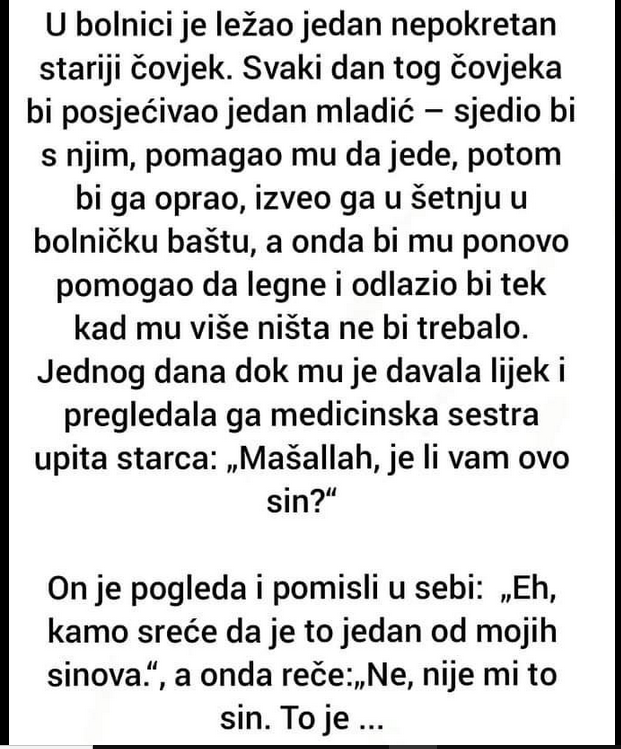 U bolnici je ležao jedan nepokretan stariji čovjek. Svaki dan tog čovjeka bi posjećivao jedan mladić – sjedio bi s njim, pomagao mu da jede, potom bi ga oprao, izveo ga u šetnju u bolničku baštu, a onda bi mu ponovo pomogao da legne i odlazio bi tek kad mu više ništa ne bi trebalo. Jednog dana dok mu je davala lijek i pregledala ga medicinska sestra upita starca: „Mašallah, je li vam ovo sin?“

On je pogleda i pomisli u sebi: „Eh, kamo sreće da je to jedan od mojih sinova.“, a onda reče:„Ne, nije mi to sin. To je ...